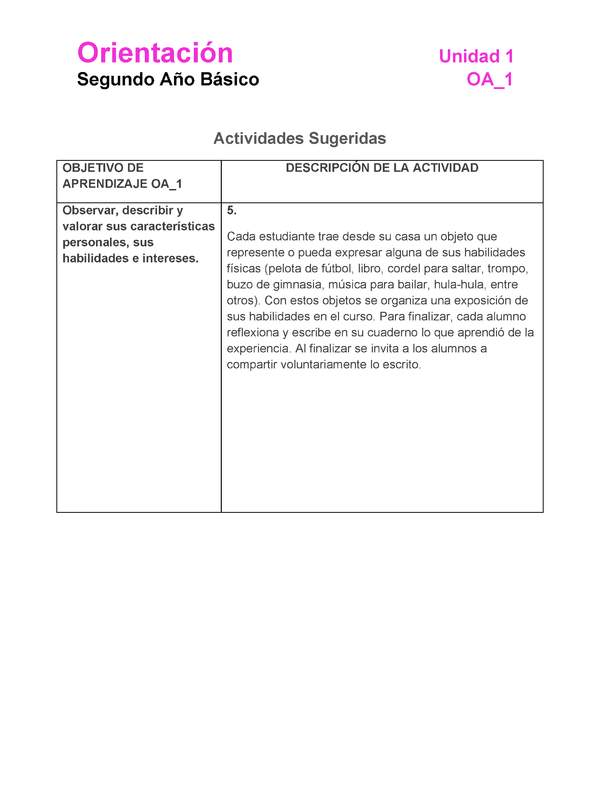 Orientación
Segundo Año Básico

Unidad 1
OA_1

Actividades Sugeridas

| OBJETIVO DE APRENDIZAJE OA_1 | DESCRIPCIÓN DE LA ACTIVIDAD |
|---|---|
| Observar, describir y valorar sus características personales, sus habilidades e intereses. | 5. Cada estudiante trae desde su casa un objeto que represente o pueda expresar alguna de sus habilidades físicas (pelota de fútbol, libro, cordel para saltar, trompo, buzo de gimnasia, música para bailar, hula-hula, entre otros). Con estos objetos se organiza una exposición de sus habilidades en el curso. Para finalizar, cada alumno reflexiona y escribe en su cuaderno lo que aprendió de la experiencia. Al finalizar se invita a los alumnos a compartir voluntariamente lo escrito. |